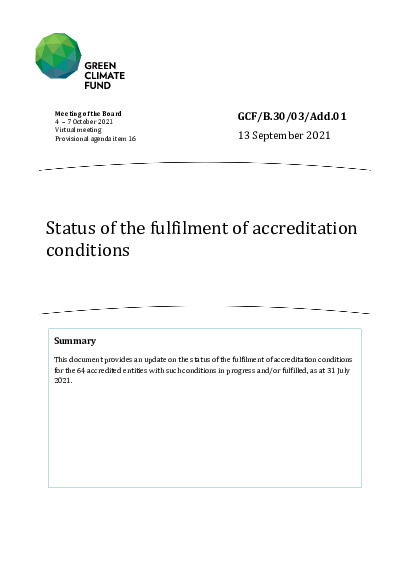 GREEN CLIMATE FUND

Meeting of the Board
4 – 7 October 2021
Virtual meeting
Provisional agenda item 16

GCF/B.30/03/Add.01
13 September 2021

Status of the fulfilment of accreditation conditions

Summary

This document provides an update on the status of the fulfilment of accreditation conditions for the 64 accredited entities with such conditions in progress and/or fulfilled, as at 31 July 2021.